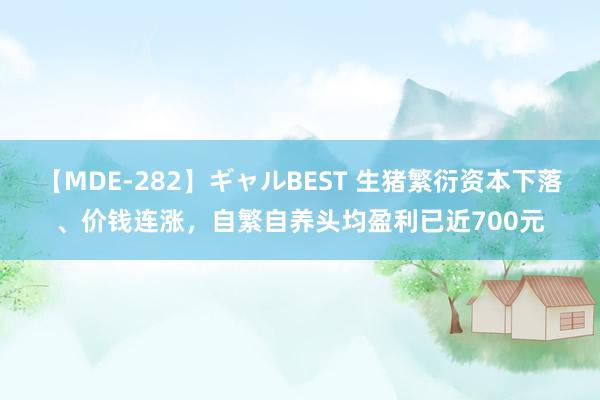 【MDE-282】ギャルBEST 生猪繁衍资本下落、价钱连涨，自繁自养头均盈利已近700元